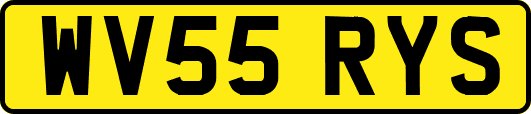 WV55 RYS